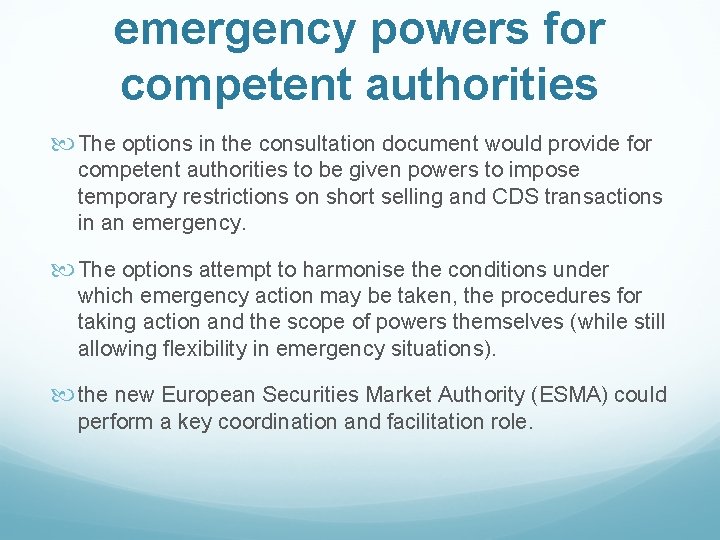 emergency powers for competent authorities

The options in the consultation document would provide for competent authorities to be given powers to impose temporary restrictions on short selling and CDS transactions in an emergency.

The options attempt to harmonise the conditions under which emergency action may be taken, the procedures for taking action and the scope of powers themselves (while still allowing flexibility in emergency situations).

the new European Securities Market Authority (ESMA) could perform a key coordination and facilitation role.